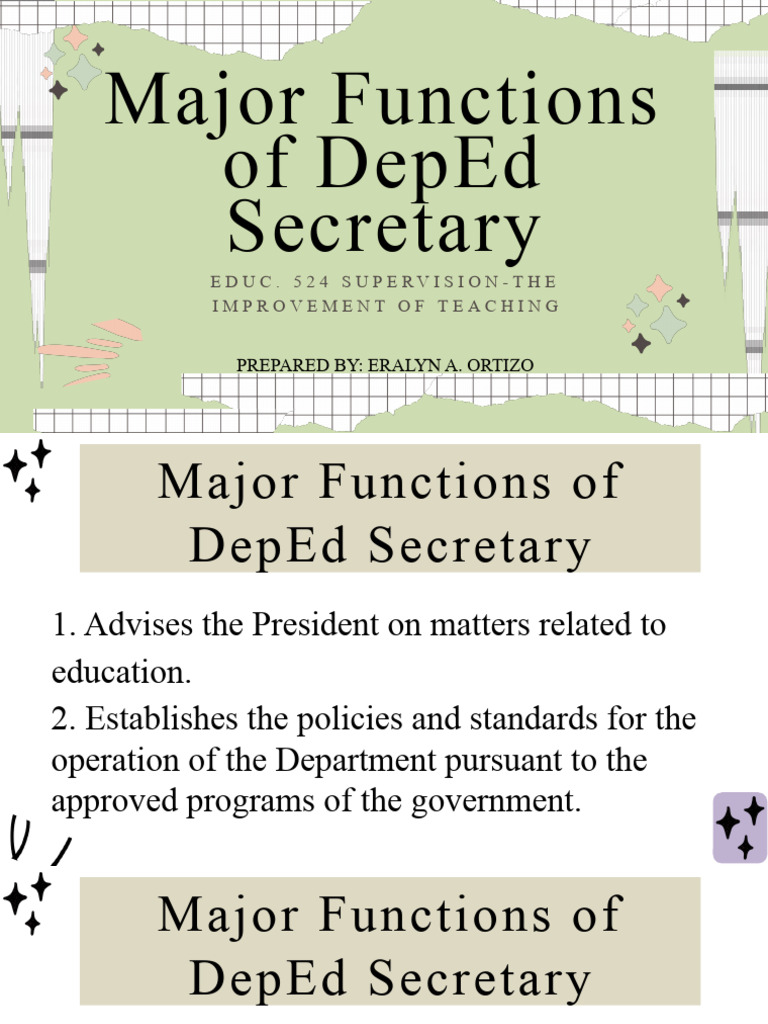 Major Functions of DepEd Secretary

EDUC. 524 SUPERVISION-THE IMPROVEMENT OF TEACHING

PREPARED BY: ERALYN A. ORTIZO

Major Functions of DepEd Secretary

1. Advises the President on matters related to education.

2. Establishes the policies and standards for the operation of the Department pursuant to the approved programs of the government.

Major Functions of DepEd Secretary